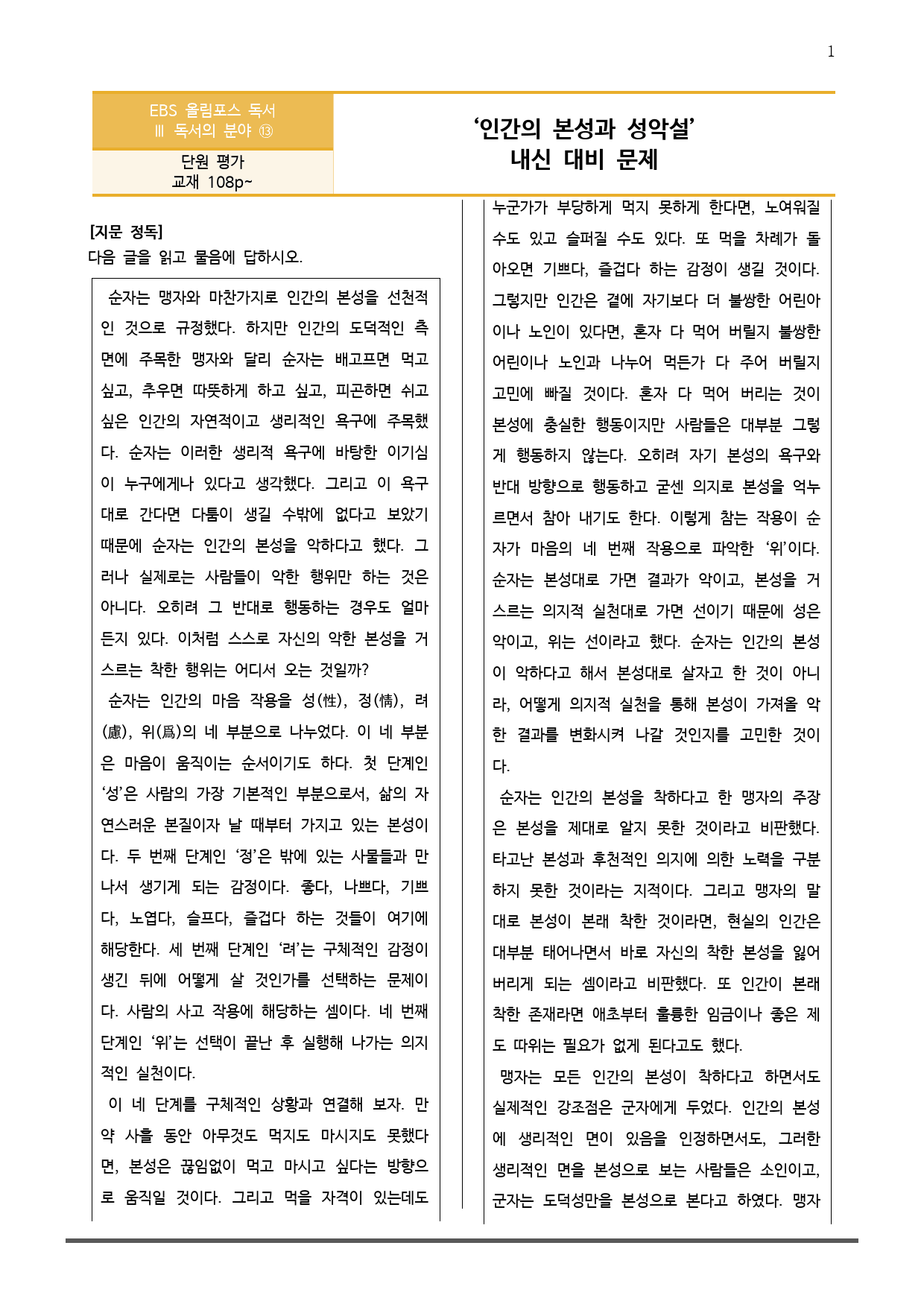 1

EBS 올림포스 독서
Ⅲ 독서의 분야 ⑬

단원 평가
교재 108p~

'인간의 본성과 성악설'
내신 대비 문제

[지문 정독]
다음 글을 읽고 물음에 답하시오.

순자는 맹자와 마찬가지로 인간의 본성을 선천적인 것으로 규정했다. 하지만 인간의 도덕적인 측면에 주목한 맹자와 달리 순자는 배고프면 먹고 싶고, 추우면 따뜻하게 하고 싶고, 피곤하면 쉬고 싶은 인간의 자연적이고 생리적인 욕구에 주목했다. 순자는 이러한 생리적 욕구에 바탕한 이기심이 누구에게나 있다고 생각했다. 그리고 이 욕구대로 간다면 다툼이 생길 수밖에 없다고 보았기 때문에 순자는 인간의 본성을 악하다고 했다. 그러나 실제로는 사람들이 악한 행위만 하는 것은 아니다. 오히려 그 반대로 행동하는 경우도 얼마든지 있다. 이처럼 스스로 자신의 악한 본성을 거스르는 착한 행위는 어디서 오는 것일까?

순자는 인간의 마음 작용을 성(性), 정(情), 려(慮), 위(爲)의 네 부분으로 나누었다. 이 네 부분은 마음이 움직이는 순서이기도 하다. 첫 단계인 '성'은 사람의 가장 기본적인 부분으로서, 삶의 자연스러운 본질이자 날 때부터 가지고 있는 본성이다. 두 번째 단계인 '정'은 밖에 있는 사물들과 만나서 생기게 되는 감정이다. 좋다, 나쁘다, 기쁘다, 노엽다, 슬프다, 즐겁다 하는 것들이 여기에 해당한다. 세 번째 단계인 '려'는 구체적인 감정이 생긴 뒤에 어떻게 살 것인가를 선택하는 문제이다. 사람의 사고 작용에 해당하는 셈이다. 네 번째 단계인 '위'는 선택이 끝난 후 실행해 나가는 의지적인 실천이다.

이 네 단계를 구체적인 상황과 연결해 보자. 만약 사흘 동안 아무것도 먹지도 마시지도 못했다면, 본성은 끊임없이 먹고 마시고 싶다는 방향으로 움직일 것이다. 그리고 먹을 자격이 있는데도 누군가가 부당하게 먹지 못하게 한다면, 노여워질 수도 있고 슬퍼질 수도 있다. 또 먹을 차례가 돌아오면 기쁘다, 즐겁다 하는 감정이 생길 것이다. 그렇지만 인간은 곁에 자기보다 더 불쌍한 어린아이나 노인이 있다면, 혼자 다 먹어 버릴지 불쌍한 어린이나 노인과 나누어 먹든가 다 주어 버릴지 고민에 빠질 것이다. 혼자 다 먹어 버리는 것이 본성에 충실한 행동이지만 사람들은 대부분 그렇게 행동하지 않는다. 오히려 자기 본성의 욕구와 반대 방향으로 행동하고 굳센 의지로 본성을 억누르면서 참아 내기도 한다. 이렇게 참는 작용이 순자가 마음의 네 번째 작용으로 파악한 '위'이다. 순자는 본성대로 가면 결과가 악이고, 본성을 거스르는 의지적 실천대로 가면 선이기 때문에 성은 악이고, 위는 선이라고 했다. 순자는 인간의 본성이 악하다고 해서 본성대로 살자고 한 것이 아니라, 어떻게 의지적 실천을 통해 본성이 가져올 악한 결과를 변화시켜 나갈 것인지를 고민한 것이다.

순자는 인간의 본성을 착하다고 한 맹자의 주장은 본성을 제대로 알지 못한 것이라고 비판했다. 타고난 본성과 후천적인 의지에 의한 노력을 구분하지 못한 것이라는 지적이다. 그리고 맹자의 말대로 본성이 본래 착한 것이라면, 현실의 인간은 대부분 태어나면서 바로 자신의 착한 본성을 잃어버리게 되는 셈이라고 비판했다. 또 인간이 본래 착한 존재라면 애초부터 훌륭한 임금이나 좋은 제도 따위는 필요가 없게 된다고도 했다.

맹자는 모든 인간의 본성이 착하다고 하면서도 실제적인 강조점은 군자에게 두었다. 인간의 본성에 생리적인 면이 있음을 인정하면서도, 그러한 생리적인 면을 본성으로 보는 사람들은 소인이고, 군자는 도덕성만을 본성으로 본다고 하였다. 맹자